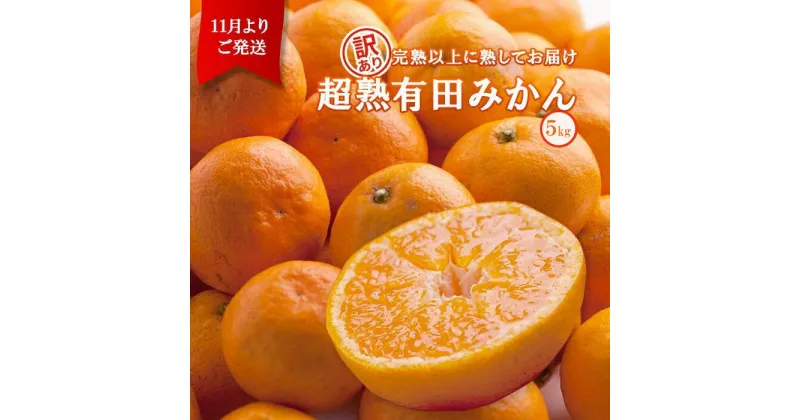 11月より
ご発送

訳あり 完熟以上に熟してお届け
超熟有田みかん
5kg